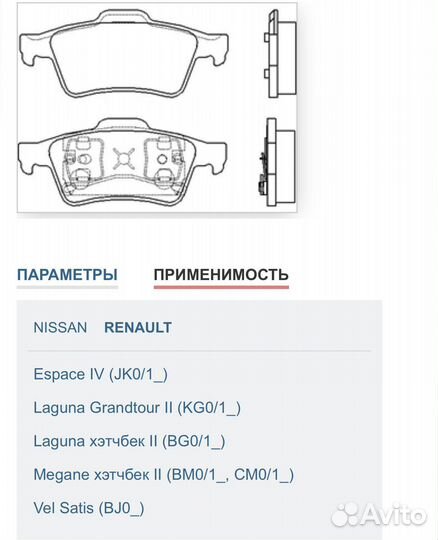 ПАРАМЕТРЫ ПРИМЕНИМОСТЬ

NISSAN RENAULT

Espace IV (JK0/1_)

Laguna Grandtour II (KG0/1_)

Laguna хэтчбек II (BG0/1_)

Megane хэтчбек II (BM0/1_, CM0/1_)

Vel Satis (BJ0_)

Avito